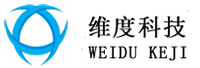 维度科技
WEIDU KEJI